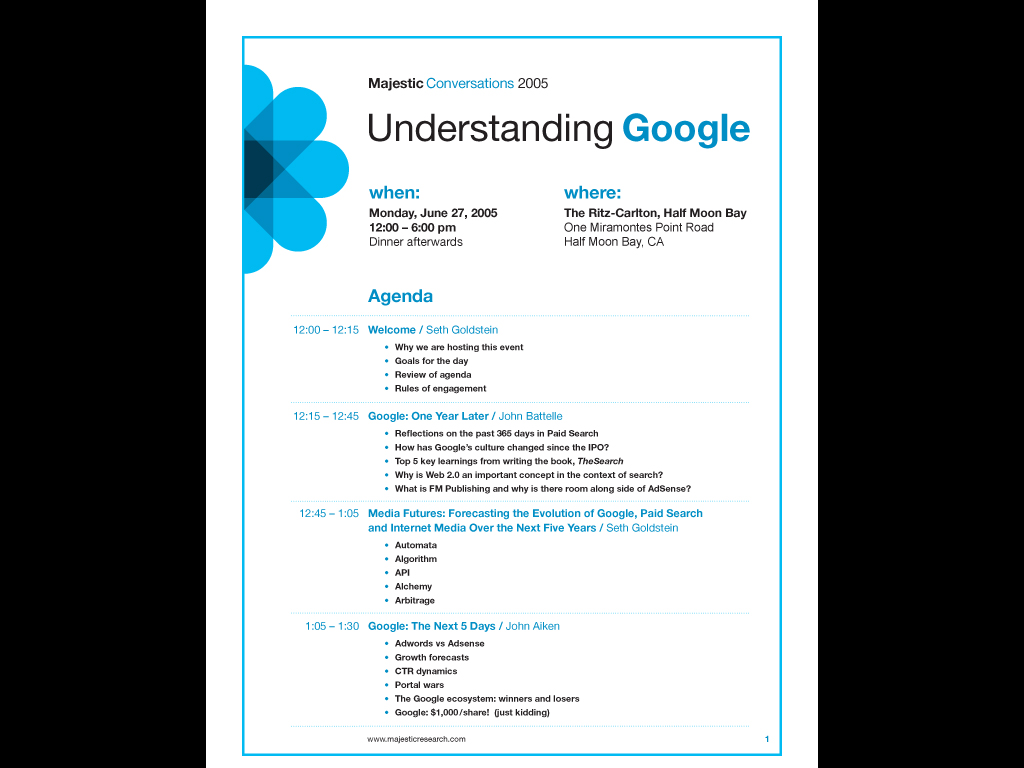 Majestic Conversations 2005

Understanding Google

when:
Monday, June 27, 2005
12:00 – 6:00 pm
Dinner afterwards

where:
The Ritz-Carlton, Half Moon Bay
One Miramontes Point Road
Half Moon Bay, CA

Agenda

12:00 – 12:15 Welcome / Seth Goldstein
• Why we are hosting this event
• Goals for the day
• Review of agenda
• Rules of engagement

12:15 – 12:45 Google: One Year Later / John Battelle
• Reflections on the past 365 days in Paid Search
• How has Google's culture changed since the IPO?
• Top 5 key learnings from writing the book, TheSearch
• Why is Web 2.0 an important concept in the context of search?
• What is FM Publishing and why is there room along side of AdSense?

12:45 – 1:05 Media Futures: Forecasting the Evolution of Google, Paid Search and Internet Media Over the Next Five Years / Seth Goldstein
• Automata
• Algorithm
• API
• Alchemy
• Arbitrage

1:05 – 1:30 Google: The Next 5 Days / John Aiken
• Adwords vs Adsense
• Growth forecasts
• CTR dynamics
• Portal wars
• The Google ecosystem: winners and losers
• Google: $1,000/share! (just kidding)

www.majesticresearch.com 1